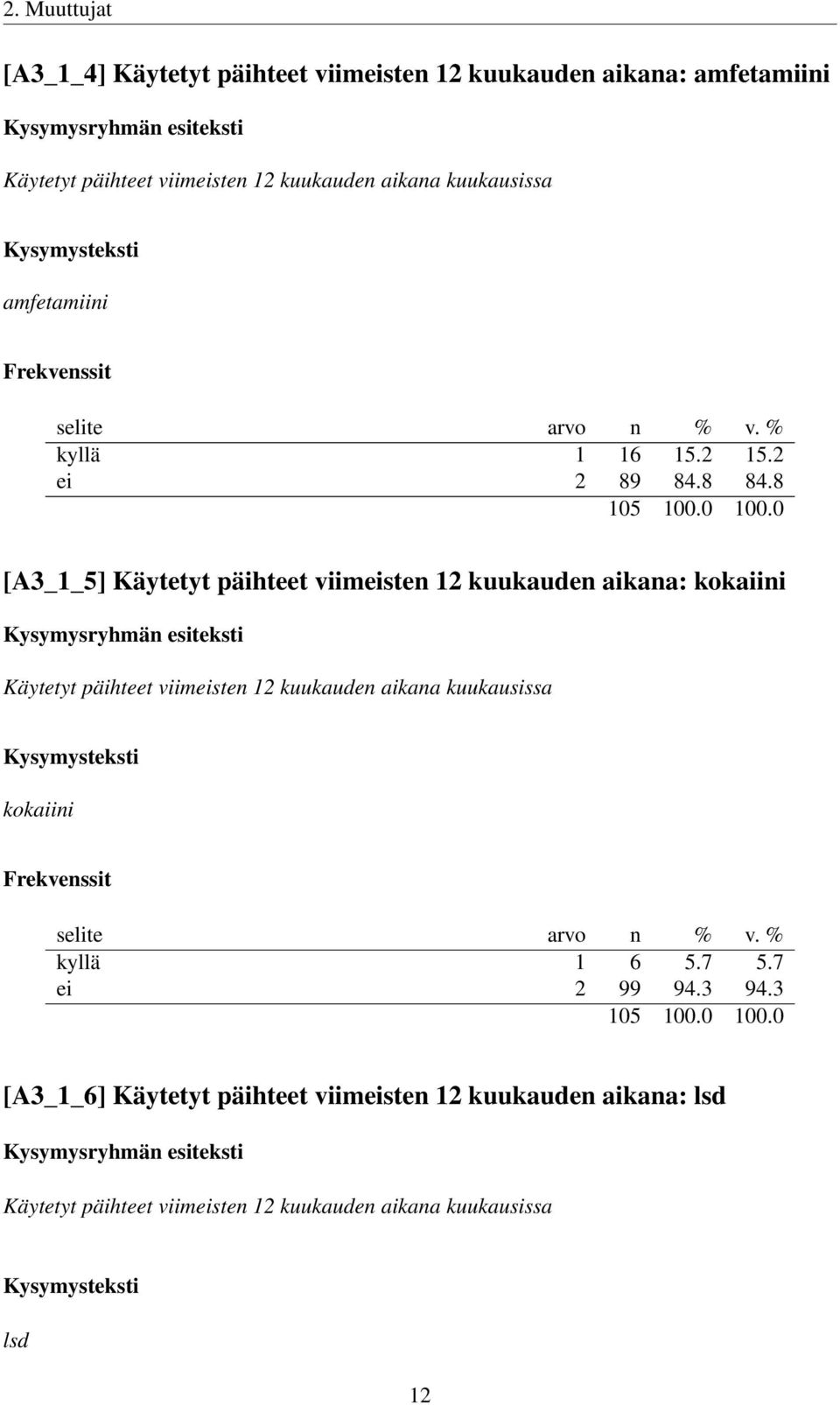 2. Muuttujat

[A3_1_4] Käytetyt päihteet viimeisten 12 kuukauden aikana: amfetamiini

Kysymysryhmän esiteksti

Käytetyt päihteet viimeisten 12 kuukauden aikana kuukausissa

Kysymysteksti

amfetamiini

Frekvenssit

| selite | arvo | n | % | v. % |
|---|---|---|---|---|
| kyllä | 1 | 16 | 15.2 | 15.2 |
| ei | 2 | 89 | 84.8 | 84.8 |
| | | 105 | 100.0 | 100.0 |

[A3_1_5] Käytetyt päihteet viimeisten 12 kuukauden aikana: kokaiini

Kysymysryhmän esiteksti

Käytetyt päihteet viimeisten 12 kuukauden aikana kuukausissa

Kysymysteksti

kokaiini

Frekvenssit

| selite | arvo | n | % | v. % |
|---|---|---|---|---|
| kyllä | 1 | 6 | 5.7 | 5.7 |
| ei | 2 | 99 | 94.3 | 94.3 |
| | | 105 | 100.0 | 100.0 |

[A3_1_6] Käytetyt päihteet viimeisten 12 kuukauden aikana: lsd

Kysymysryhmän esiteksti

Käytetyt päihteet viimeisten 12 kuukauden aikana kuukausissa

Kysymysteksti

lsd

12